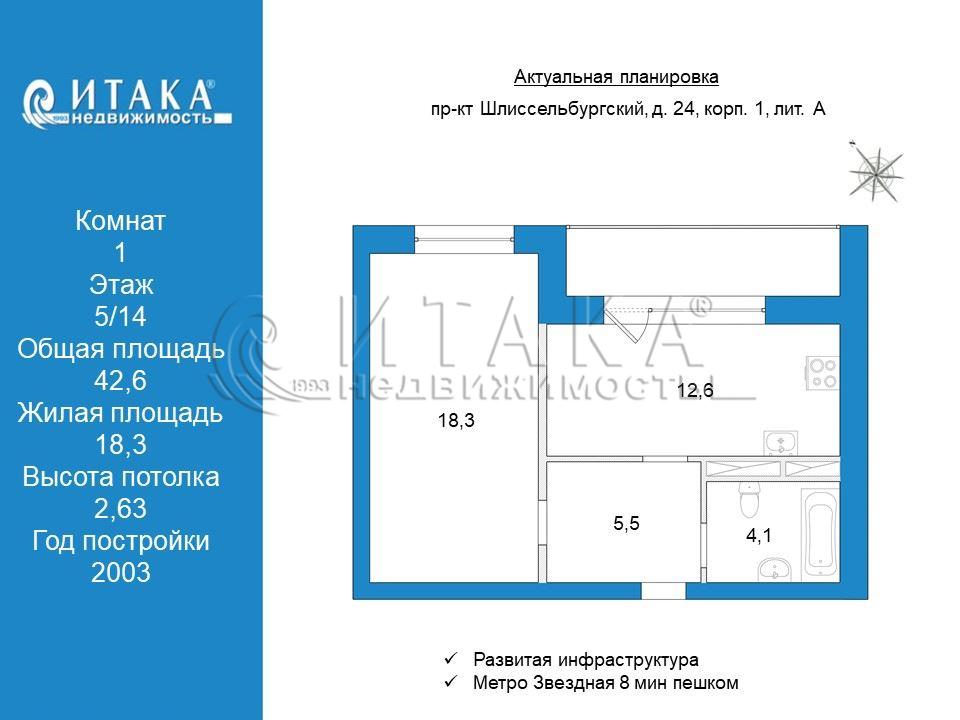 ИТАКА®
1993 недвижимость

Комнат
1
Этаж
5/14
Общая площадь
42,6
Жилая площадь
18,3
Высота потолка
2,63
Год постройки
2003

Актуальная планировка
пр-кт Шлиссельбургский, д. 24, корп. 1, лит. А

ИТАКА®
1993 НЕДВИЖИМОСТЬ

18,3
12,6
5,5
4,1

✓ Развитая инфраструктура
✓ Метро Звездная 8 мин пешком